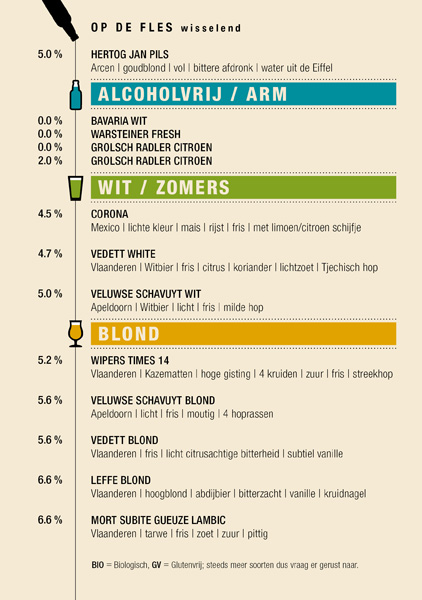 OP DE FLES wisselend

5.0 % HERTOG JAN PILS
Arcen | goudblond | vol | bittere afdronk | water uit de Eiffel

ALCOHOLVRIJ / ARM

0.0 % BAVARIA WIT
0.0 % WARSTEINER FRESH
0.0 % GROLSCH RADLER CITROEN
2.0 % GROLSCH RADLER CITROEN

WIT / ZOMERS

4.5 % CORONA
Mexico | lichte kleur | mais | rijst | fris | met limoen/citroen schijfje

4.7 % VEDETT WHITE
Vlaanderen | Witbier | fris | citrus | koriander | lichtzoet | Tjechisch hop

5.0 % VELUWSE SCHAVUYT WIT
Apeldoorn | Witbier | licht | fris | milde hop

BLOND

5.2 % WIPERS TIMES 14
Vlaanderen | Kazematten | hoge gisting | 4 kruiden | zuur | fris | streekhop

5.6 % VELUWSE SCHAVUYT BLOND
Apeldoorn | licht | fris | moutig | 4 hoprassen

5.6 % VEDETT BLOND
Vlaanderen | fris | licht citrusachtige bitterheid | subtiel vanille

6.6 % LEFFE BLOND
Vlaanderen | hoogblond | abdijbier | bitterzacht | vanille | kruidnagel

6.6 % MORT SUBITE GUEUZE LAMBIC
Vlaanderen | tarwe | fris | zoet | zuur | pittig

BIO = Biologisch, GV = Glutenvrij; steeds meer soorten dus vraag er gerust naar.